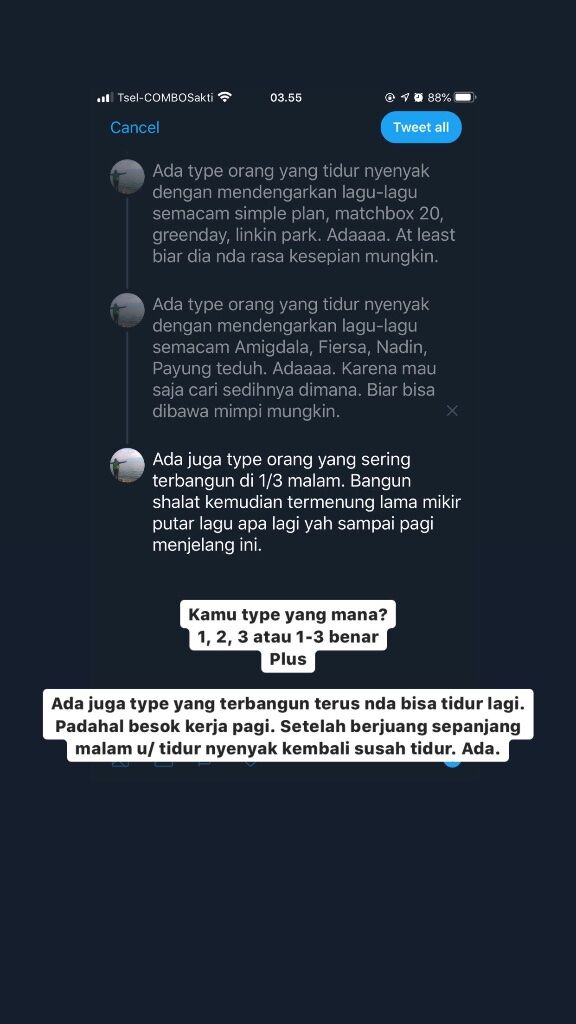 Tsel-COMBOSakti 03.55 88%

Cancel

Tweet all

Ada type orang yang tidur nyenyak dengan mendengarkan lagu-lagu semacam simple plan, matchbox 20, greenday, linkin park. Adaaaa. At least biar dia nda rasa kesepian mungkin.

Ada type orang yang tidur nyenyak dengan mendengarkan lagu-lagu semacam Amigdala, Fiersa, Nadin, Payung teduh. Adaaaa. Karena mau saja cari sedihnya dimana. Biar bisa dibawa mimpi mungkin.

Ada juga type orang yang sering terbangun di 1/3 malam. Bangun shalat kemudian termenung lama mikir putar lagu apa lagi yah sampai pagi menjelang ini.

Kamu type yang mana?
1, 2, 3 atau 1-3 benar
Plus

Ada juga type yang terbangun terus nda bisa tidur lagi. Padahal besok kerja pagi. Setelah berjuang sepanjang malam u/ tidur nyenyak kembali susah tidur. Ada.